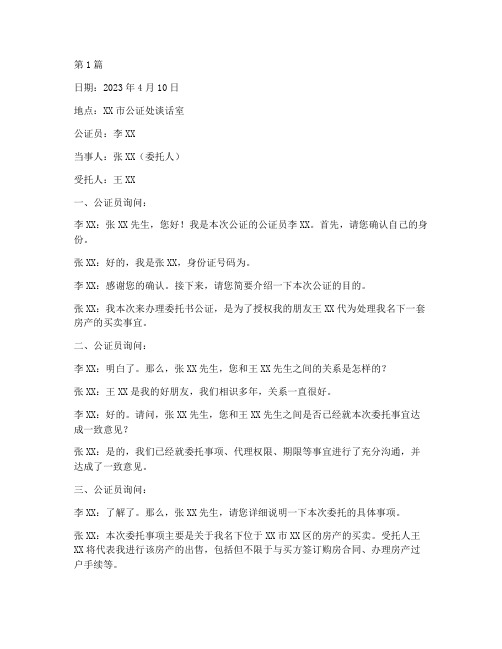 第1篇

日期：2023年4月10日

地点：XX市公证处谈话室

公证员：李XX

当事人：张XX（委托人）

受托人：王XX

一、公证员询问：

李XX：张XX先生，您好！我是本次公证的公证员李XX。首先，请您确认自己的身份。

张XX：好的，我是张XX，身份证号码为。

李XX：感谢您的确认。接下来，请您简要介绍一下本次公证的目的。

张XX：我本次来办理委托书公证，是为了授权我的朋友王XX代为处理我名下一套房产的买卖事宜。

二、公证员询问：

李XX：明白了。那么，张XX先生，您和王XX先生之间的关系是怎样的？

张XX：王XX是我的好朋友，我们相识多年，关系一直很好。

李XX：好的。请问，张XX先生，您和王XX先生之间是否已经就本次委托事宜达成一致意见？

张XX：是的，我们已经就委托事项、代理权限、期限等事宜进行了充分沟通，并达成了一致意见。

三、公证员询问：

李XX：了解了。那么，张XX先生，请您详细说明一下本次委托的具体事项。

张XX：本次委托事项主要是关于我名下位于XX市XX区的房产的买卖。受托人王XX将代表我进行该房产的出售，包括但不限于与买方签订购房合同、办理房产过户手续等。